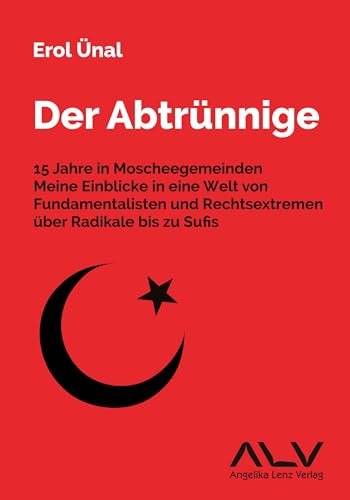 Erol Ünal

Der Abtrünnige

15 Jahre in Moscheegemeinden
Meine Einblicke in eine Welt von Fundamentalisten und Rechtsextremen über Radikale bis zu Sufis

ALV
Angelika Lenz Verlag